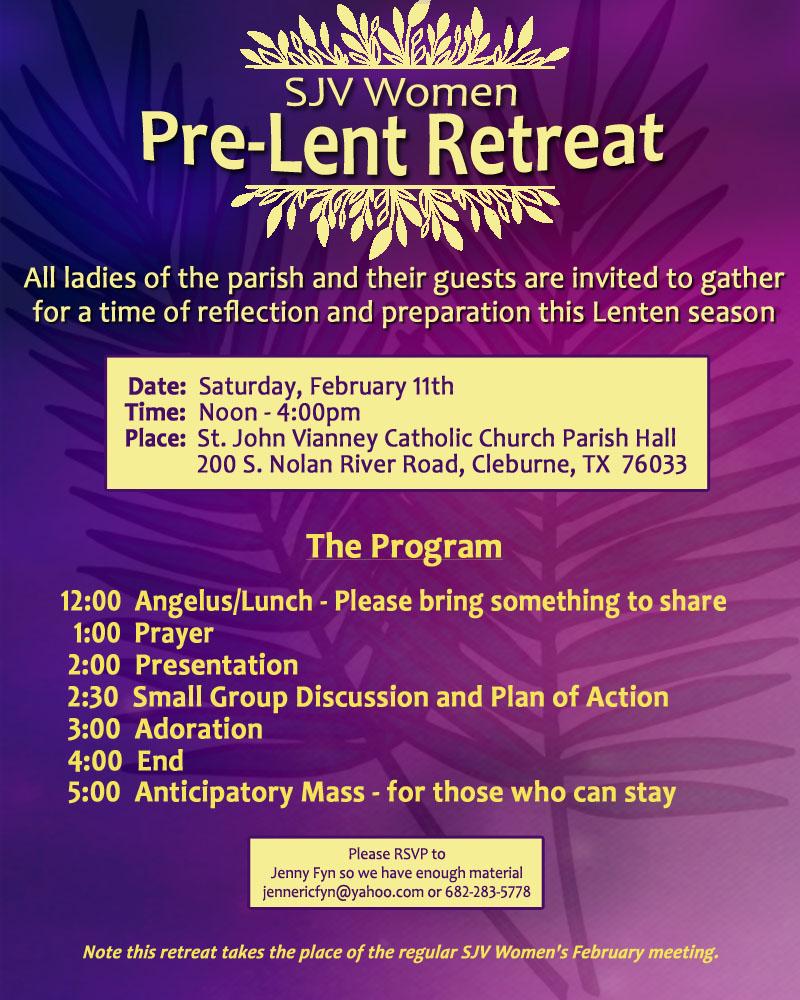 SJV Women
Pre-Lent Retreat

All ladies of the parish and their guests are invited to gather for a time of reflection and preparation this Lenten season

Date: Saturday, February 11th
Time: Noon - 4:00pm
Place: St. John Vianney Catholic Church Parish Hall
200 S. Nolan River Road, Cleburne, TX 76033

The Program

12:00 Angelus/Lunch - Please bring something to share
1:00 Prayer
2:00 Presentation
2:30 Small Group Discussion and Plan of Action
3:00 Adoration
4:00 End
5:00 Anticipatory Mass - for those who can stay

Please RSVP to
Jenny Fyn so we have enough material
jennericfyn@yahoo.com or 682-283-5778

Note this retreat takes the place of the regular SJV Women's February meeting.